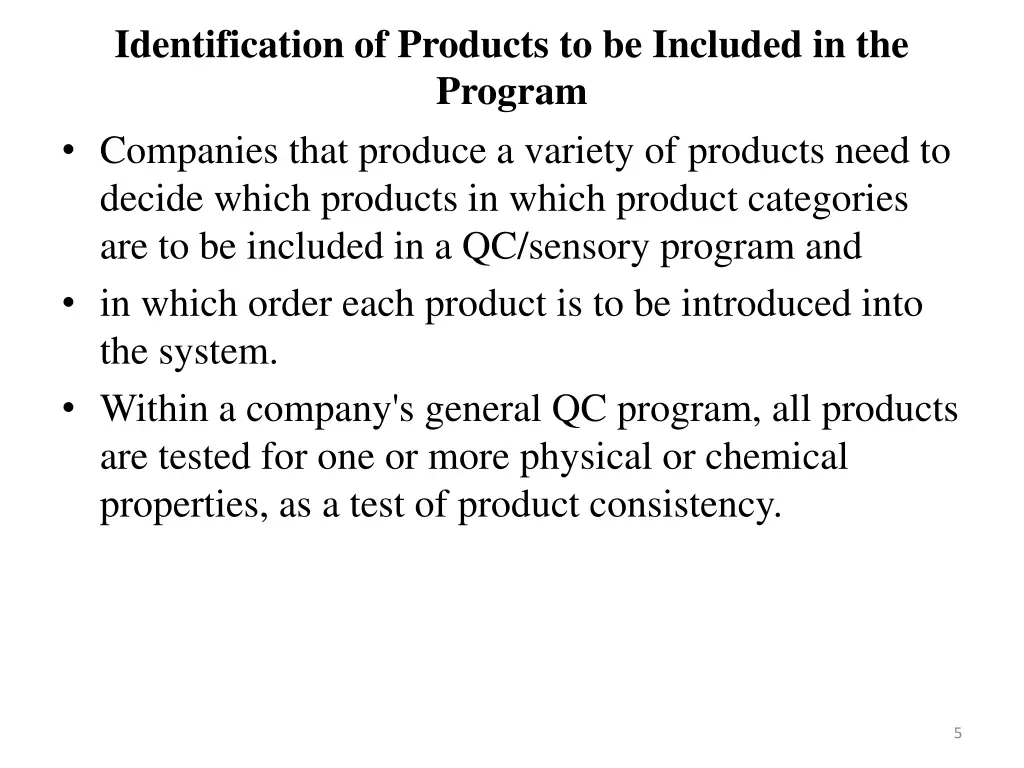 Identification of Products to be Included in the Program

• Companies that produce a variety of products need to decide which products in which product categories are to be included in a QC/sensory program and
• in which order each product is to be introduced into the system.
• Within a company's general QC program, all products are tested for one or more physical or chemical properties, as a test of product consistency.

5